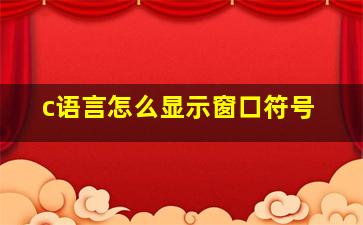 c语言怎么显示窗口符号